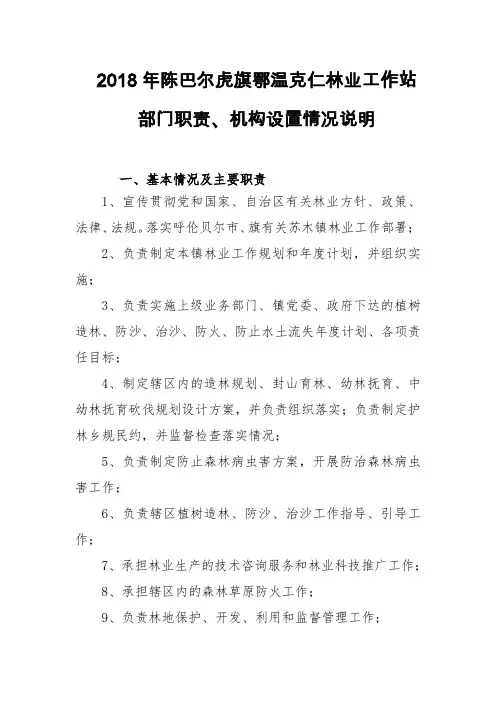 2018 年陈巴尔虎旗鄂温克仁林业工作站

部门职责、机构设置情况说明

一、基本情况及主要职责

1、宣传贯彻党和国家、自治区有关林业方针、政策、法律、法规。落实呼伦贝尔市、旗有关苏木镇林业工作部署；

2、负责制定本镇林业工作规划和年度计划，并组织实施；

3、负责实施上级业务部门、镇党委、政府下达的植树造林、防沙、治沙、防火、防止水土流失年度计划、各项责任目标；

4、制定辖区内的造林规划、封山育林、幼林抚育、中幼林抚育砍伐规划设计方案，并负责组织落实；负责制定护林乡规民约，并监督检查落实情况；

5、负责制定防止森林病虫害方案，开展防治森林病虫害工作；

6、负责辖区植树造林、防沙、治沙工作指导、引导工作；

7、承担林业生产的技术咨询服务和林业科技推广工作；

8、承担辖区内的森林草原防火工作；

9、负责林地保护、开发、利用和监督管理工作；